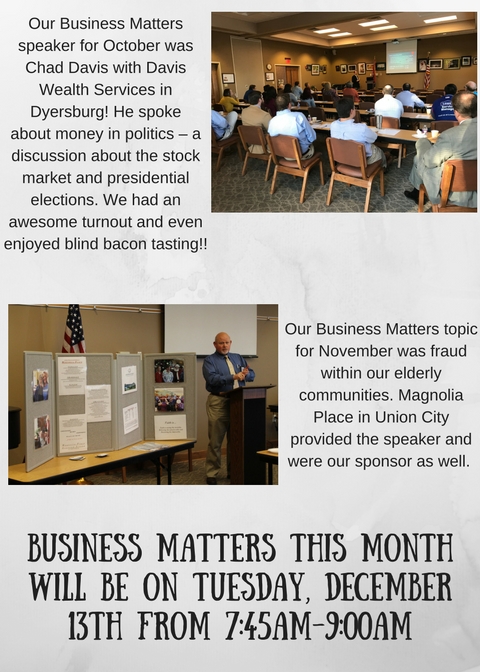 Our Business Matters speaker for October was Chad Davis with Davis Wealth Services in Dyersburg! He spoke about money in politics – a discussion about the stock market and presidential elections. We had an awesome turnout and even enjoyed blind bacon tasting!!

Our Business Matters topic for November was fraud within our elderly communities. Magnolia Place in Union City provided the speaker and were our sponsor as well.

BUSINESS MATTERS THIS MONTH WILL BE ON TUESDAY, DECEMBER 13TH FROM 7:45AM-9:00AM